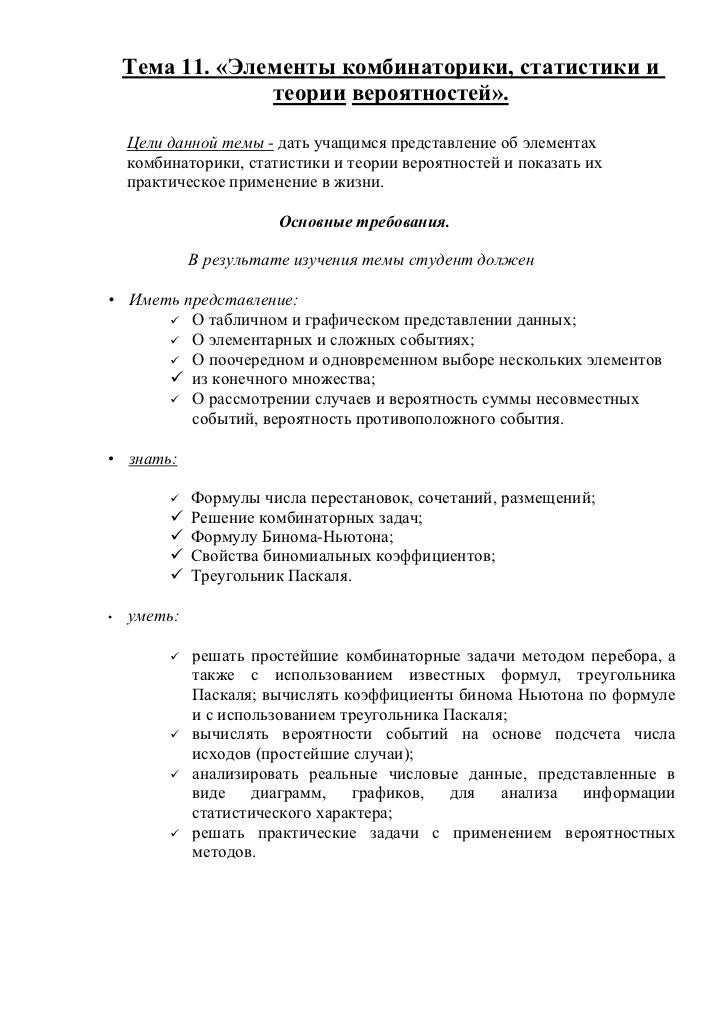 Тема 11. «Элементы комбинаторики, статистики и теории вероятностей».

Цели данной темы - дать учащимся представление об элементах комбинаторики, статистики и теории вероятностей и показать их практическое применение в жизни.

Основные требования.

В результате изучения темы студент должен

• Иметь представление:
✓ О табличном и графическом представлении данных;
✓ О элементарных и сложных событиях;
✓ О поочередном и одновременном выборе нескольких элементов
✓ из конечного множества;
✓ О рассмотрении случаев и вероятность суммы несовместных событий, вероятность противоположного события.

• знать:
✓ Формулы числа перестановок, сочетаний, размещений;
✓ Решение комбинаторных задач;
✓ Формулу Бинома-Ньютона;
✓ Свойства биномиальных коэффициентов;
✓ Треугольник Паскаля.

• уметь:
✓ решать простейшие комбинаторные задачи методом перебора, а также с использованием известных формул, треугольника Паскаля; вычислять коэффициенты бинома Ньютона по формуле и с использованием треугольника Паскаля;
✓ вычислять вероятности событий на основе подсчета числа исходов (простейшие случаи);
✓ анализировать реальные числовые данные, представленные в виде диаграмм, графиков, для анализа информации статистического характера;
✓ решать практические задачи с применением вероятностных методов.